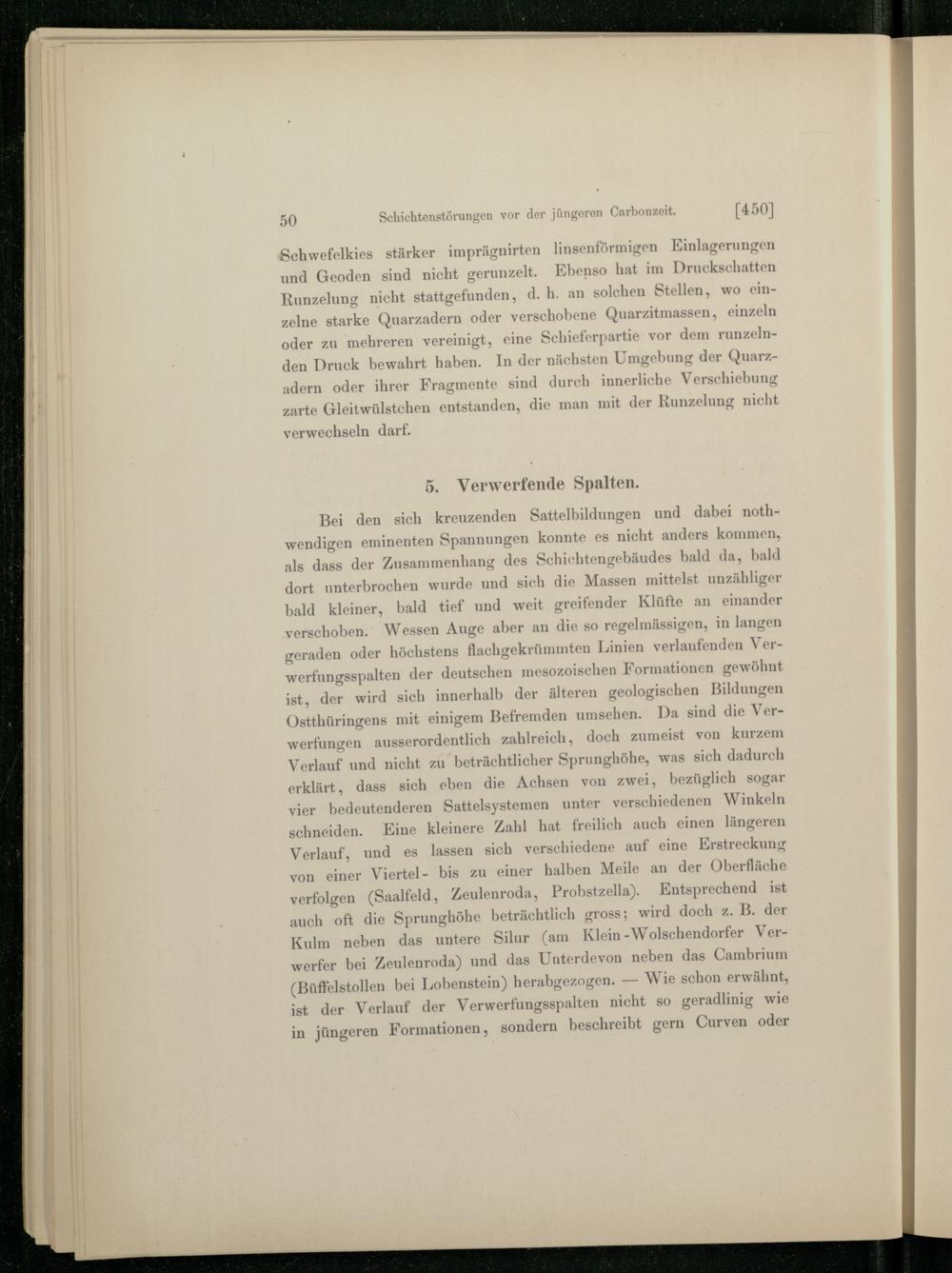 50 Schichtenstörungen vor der jüngeren Carbonzeit. [450]

Schwefelkies stärker imprägnirten linsenförmigen Einlagerungen und Geoden sind nicht gerunzelt. Ebenso hat im Druckschatten Runzelung nicht stattgefunden, d. h. an solchen Stellen, wo einzelne starke Quarzadern oder verschobene Quarzitmassen, einzeln oder zu mehreren vereinigt, eine Schieferpartie vor dem runzelnden Druck bewahrt haben. In der nächsten Umgebung der Quarzadern oder ihrer Fragmente sind durch innerliche Verschiebung zarte Gleitwülstchen entstanden, die man mit der Runzelung nicht verwechseln darf.

5. Verwerfende Spalten.

Bei den sich kreuzenden Sattelbildungen und dabei nothwendigen eminenten Spannungen konnte es nicht anders kommen, als dass der Zusammenhang des Schichtengebäudes bald da, bald dort unterbrochen wurde und sich die Massen mittelst unzähliger bald kleiner, bald tief und weit greifender Klüfte an einander verschoben. Wessen Auge aber an die so regelmässigen, in langen geraden oder höchstens flachgekrümmten Linien verlaufenden Verwerfungsspalten der deutschen mesozoischen Formationen gewöhnt ist, der wird sich innerhalb der älteren geologischen Bildungen Ostthüringens mit einigem Befremden umsehen. Da sind die Verwerfungen ausserordentlich zahlreich, doch zumeist von kurzem Verlauf und nicht zu beträchtlicher Sprunghöhe, was sich dadurch erklärt, dass sich eben die Achsen von zwei, bezüglich sogar vier bedeutenderen Sattelsystemen unter verschiedenen Winkeln schneiden. Eine kleinere Zahl hat freilich auch einen längeren Verlauf, und es lassen sich verschiedene auf eine Erstreckung von einer Viertel- bis zu einer halben Meile an der Oberfläche verfolgen (Saalfeld, Zeulenroda, Probstzella). Entsprechend ist auch oft die Sprunghöhe beträchtlich gross; wird doch z. B. der Kulm neben das untere Silur (am Klein-Wolschendorfer Verwerfer bei Zeulenroda) und das Unterdevon neben das Cambrium (Büffelstollen bei Lobenstein) herabgezogen. — Wie schon erwähnt, ist der Verlauf der Verwerfungsspalten nicht so geradlinig wie in jüngeren Formationen, sondern beschreibt gern Curven oder